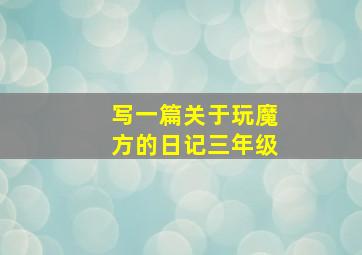 写一篇关于玩魔方的日记三年级